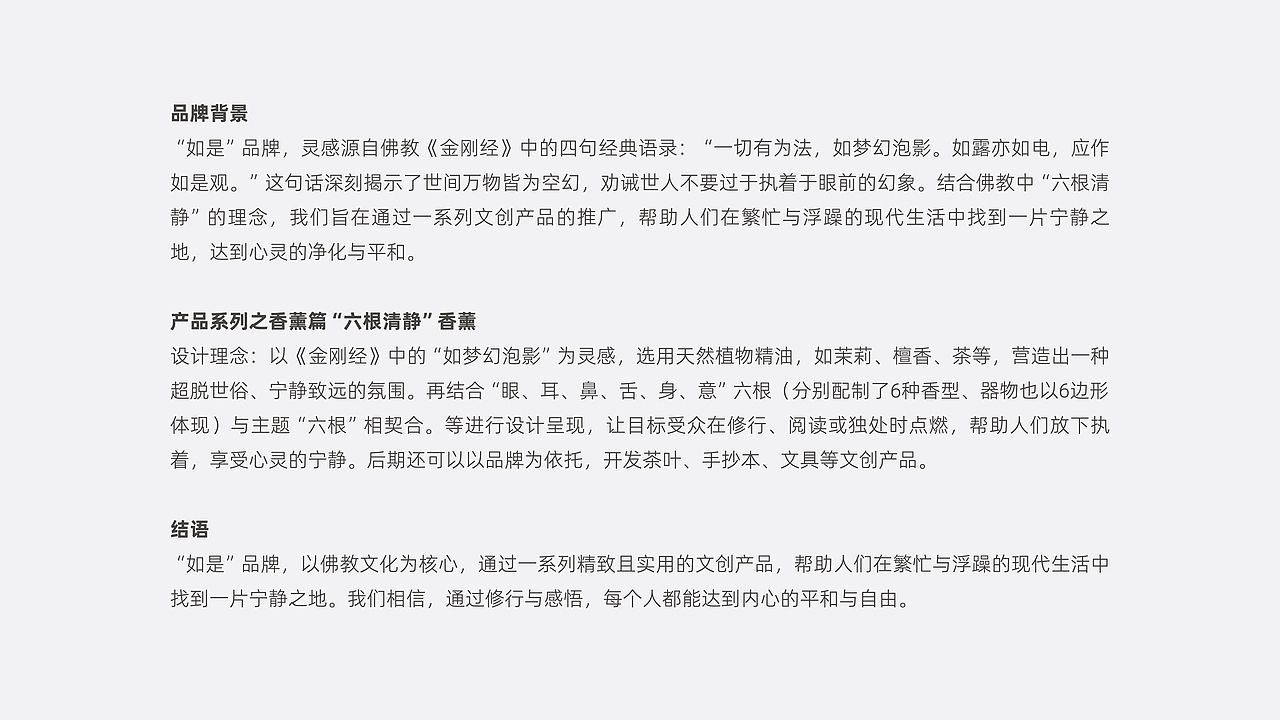 品牌背景
“如是”品牌，灵感源自佛教《金刚经》中的四句经典语录：“一切有为法，如梦幻泡影。如露亦如电，应作如是观。”这句话深刻揭示了世间万物皆为空幻，劝诫世人不要过于执着于眼前的幻象。结合佛教中“六根清静”的理念，我们旨在通过一系列文创产品的推广，帮助人们在繁忙与浮躁的现代生活中找到一片宁静之地，达到心灵的净化与平和。

产品系列之香薰篇“六根清静”香薰
设计理念：以《金刚经》中的“如梦幻泡影”为灵感，选用天然植物精油，如茉莉、檀香、茶等，营造出一种超脱世俗、宁静致远的氛围。再结合“眼、耳、鼻、舌、身、意”六根（分别配制了6种香型、器物也以6边形体现）与主题“六根”相契合。等进行设计呈现，让目标受众在修行、阅读或独处时点燃，帮助人们放下执着，享受心灵的宁静。后期还可以以品牌为依托，开发茶叶、手抄本、文具等文创产品。

结语
“如是”品牌，以佛教文化为核心，通过一系列精致且实用的文创产品，帮助人们在繁忙与浮躁的现代生活中找到一片宁静之地。我们相信，通过修行与感悟，每个人都能达到内心的平和与自由。